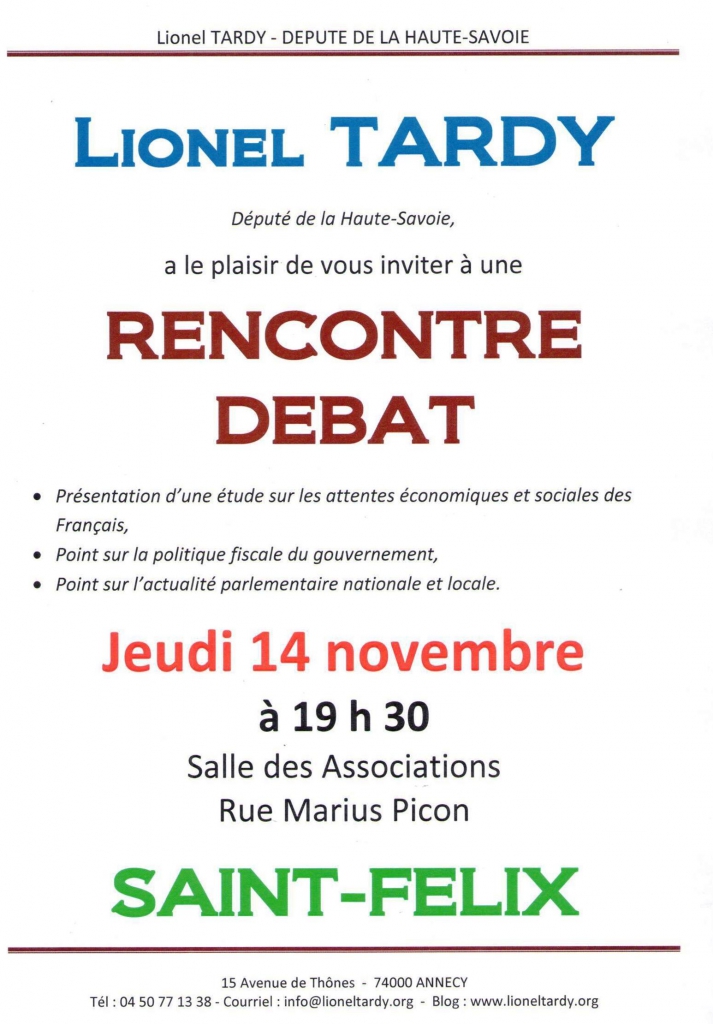 Lionel TARDY - DEPUTE DE LA HAUTE-SAVOIE

LIONEL TARDY

Député de la Haute-Savoie,

a le plaisir de vous inviter à une

RENCONTRE DEBAT

• Présentation d'une étude sur les attentes économiques et sociales des Français,
• Point sur la politique fiscale du gouvernement,
• Point sur l'actualité parlementaire nationale et locale.

Jeudi 14 novembre

à 19 h 30

Salle des Associations
Rue Marius Picon

SAINT-FELIX

15 Avenue de Thônes - 74000 ANNECY
Tél : 04 50 77 13 38 - Courriel : info@lioneltardy.org - Blog : www.lioneltardy.org